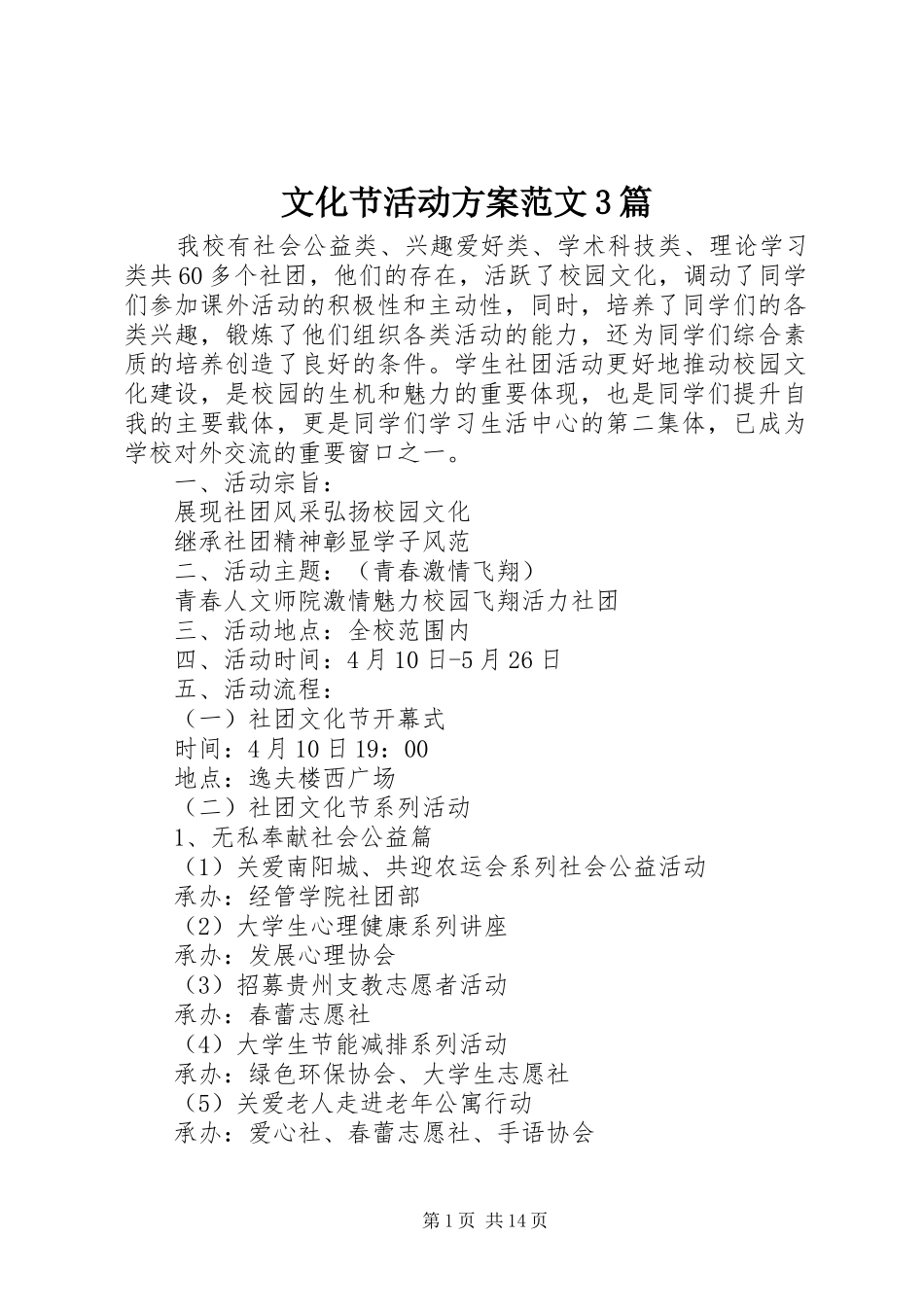 文化节活动方案范文3篇

我校有社会公益类、兴趣爱好类、学术科技类、理论学习类共60多个社团，他们的存在，活跃了校园文化，调动了同学们参加课外活动的积极性和主动性，同时，培养了同学们的各类兴趣，锻炼了他们组织各类活动的能力，还为同学们综合素质的培养创造了良好的条件。学生社团活动更好地推动校园文化建设，是校园的生机和魅力的重要体现，也是同学们提升自我的主要载体，更是同学们学习生活中心的第二集体，已成为学校对外交流的重要窗口之一。

一、活动宗旨：

展现社团风采弘扬校园文化

继承社团精神彰显学子风范

二、活动主题：（青春激情飞翔）

青春人文师院激情魅力校园飞翔活力社团

三、活动地点：全校范围内

四、活动时间：4月10日-5月26日

五、活动流程：

（一）社团文化节开幕式

时间：4月10日19：00

地点：逸夫楼西广场

（二）社团文化节系列活动

1、无私奉献社会公益篇

（1）关爱南阳城、共迎农运会系列社会公益活动

承办：经管学院社团部

（2）大学生心理健康系列讲座

承办：发展心理协会

（3）招募贵州支教志愿者活动

承办：春蕾志愿社

（4）大学生节能减排系列活动

承办：绿色环保协会、大学生志愿社

（5）关爱老人走进老年公寓行动

承办：爱心社、春蕾志愿社、手语协会

第1页 共14页